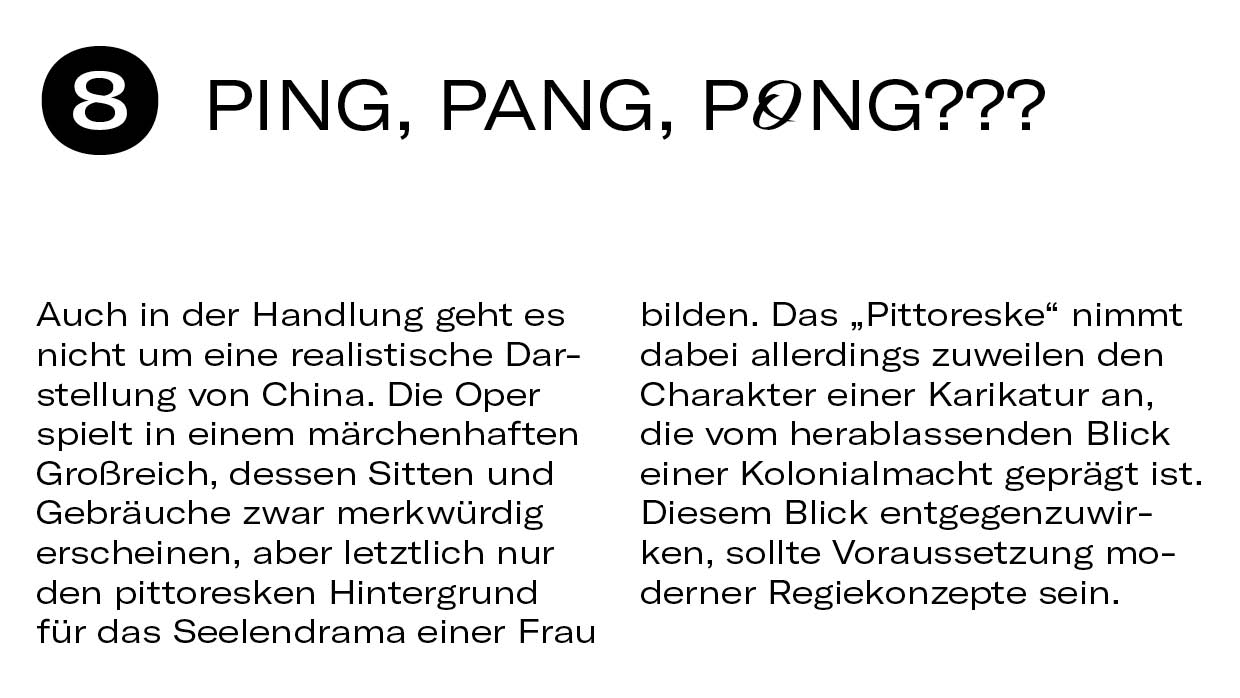 8 PING, PANG, PONG???

Auch in der Handlung geht es nicht um eine realistische Darstellung von China. Die Oper spielt in einem märchenhaften Großreich, dessen Sitten und Gebräuche zwar merkwürdig erscheinen, aber letztlich nur den pittoresken Hintergrund für das Seelendrama einer Frau bilden. Das „Pittoreske“ nimmt dabei allerdings zuweilen den Charakter einer Karikatur an, die vom herablassenden Blick einer Kolonialmacht geprägt ist. Diesem Blick entgegenzuwirken, sollte Voraussetzung moderner Regiekonzepte sein.